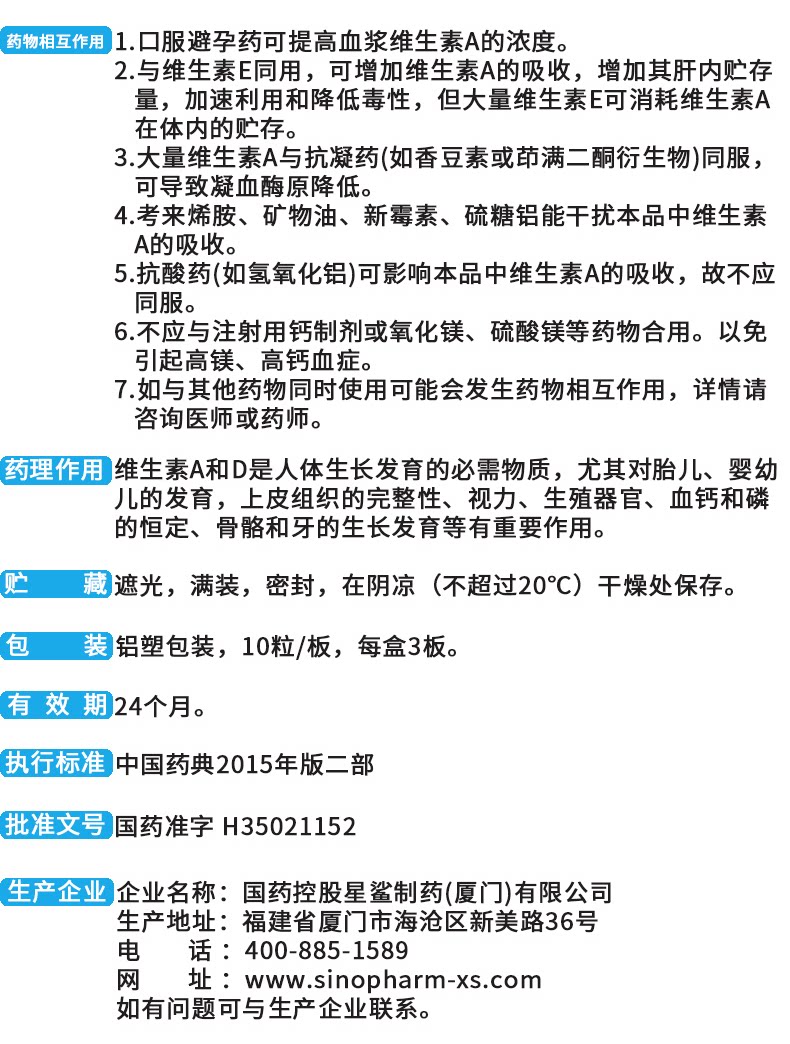 药物相互作用 1.口服避孕药可提高血浆维生素A的浓度。
2.与维生素E同用，可增加维生素A的吸收，增加其肝内贮存量，加速利用和降低毒性，但大量维生素E可消耗维生素A在体内的贮存。
3.大量维生素A与抗凝药(如香豆素或茚满二酮衍生物)同服，可导致凝血酶原降低。
4.考来烯胺、矿物油、新霉素、硫糖铝能干扰本品中维生素A的吸收。
5.抗酸药(如氢氧化铝)可影响本品中维生素A的吸收，故不应同服。
6.不应与注射用钙制剂或氧化镁、硫酸镁等药物合用。以免引起高镁、高钙血症。
7.如与其他药物同时使用可能会发生药物相互作用，详情请咨询医师或药师。

药理作用 维生素A和D是人体生长发育的必需物质，尤其对胎儿、婴幼儿的发育，上皮组织的完整性、视力、生殖器官、血钙和磷的恒定、骨骼和牙的生长发育等有重要作用。

贮 藏 遮光，满装，密封，在阴凉（不超过20°C）干燥处保存。

包 装 铝塑包装，10粒/板，每盒3板。

有 效 期 24个月。

执行标准 中国药典2015年版二部

批准文号 国药准字 H35021152

生产企业 企业名称：国药控股星鲨制药(厦门)有限公司
生产地址：福建省厦门市海沧区新美路36号
电 话：400-885-1589
网 址：www.sinopharm-xs.com
如有问题可与生产企业联系。